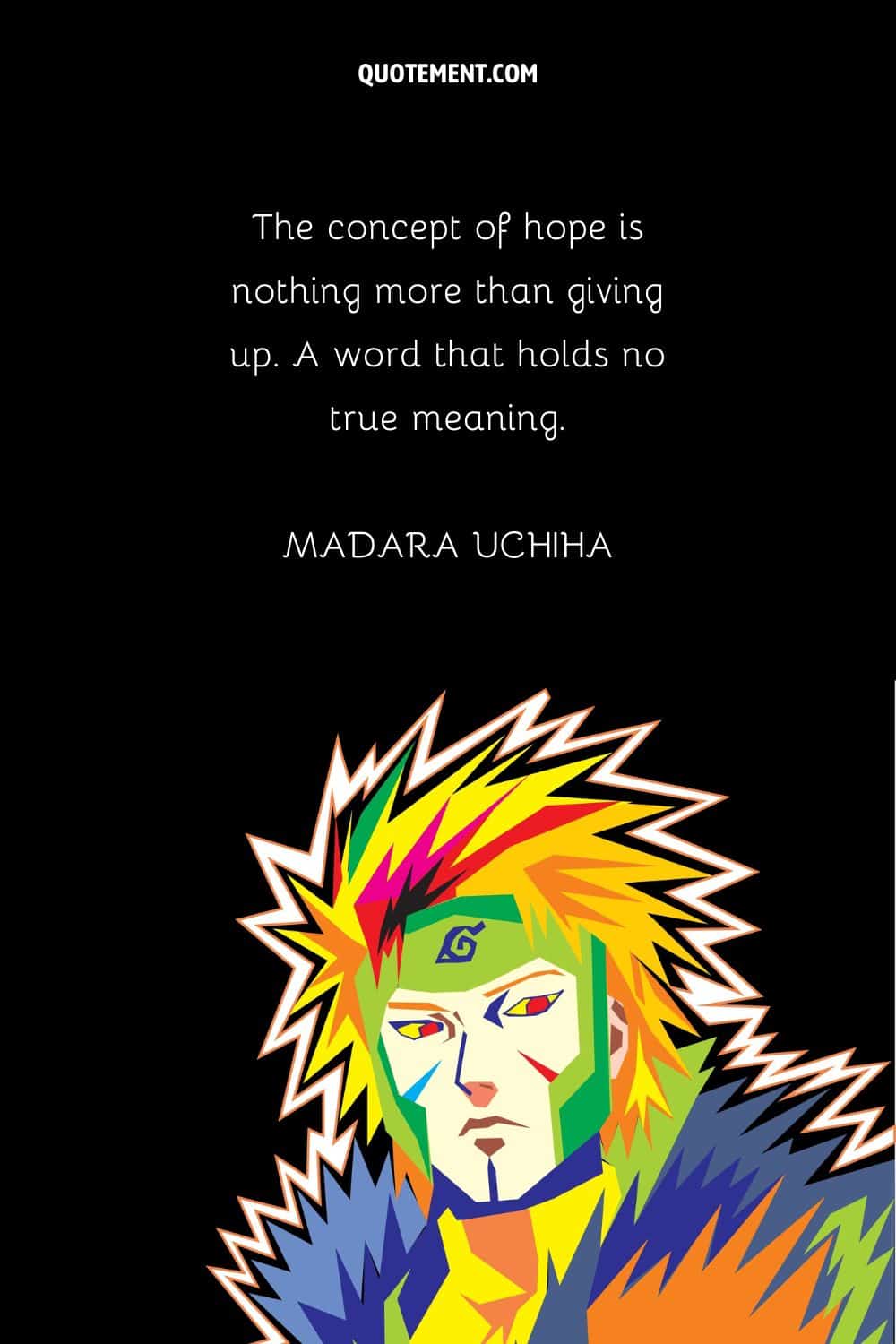 QUOTEMENT.COM

The concept of hope is nothing more than giving up. A word that holds no true meaning.

MADARA UCHIHA